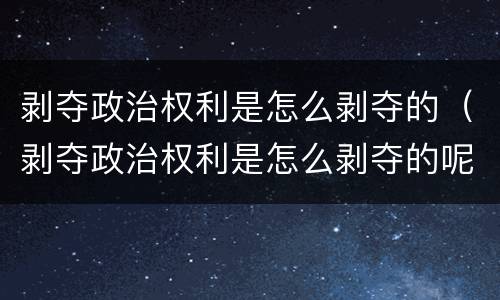 剥夺政治权利是怎么剥夺的（剥夺政治权利是怎么剥夺的呢